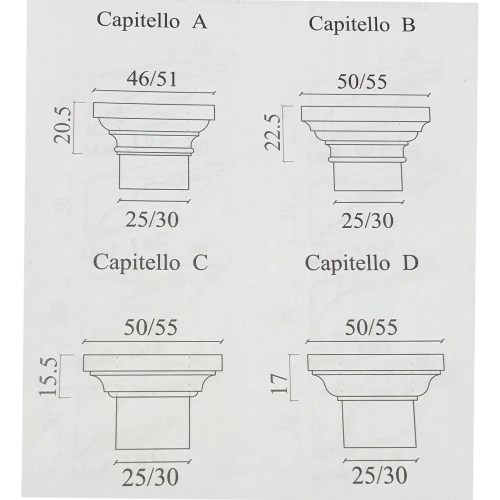 Capitello A

46/51

20.5

25/30

Capitello B

50/55

22.5

25/30

Capitello C

50/55

15.5

25/30

Capitello D

50/55

17

25/30